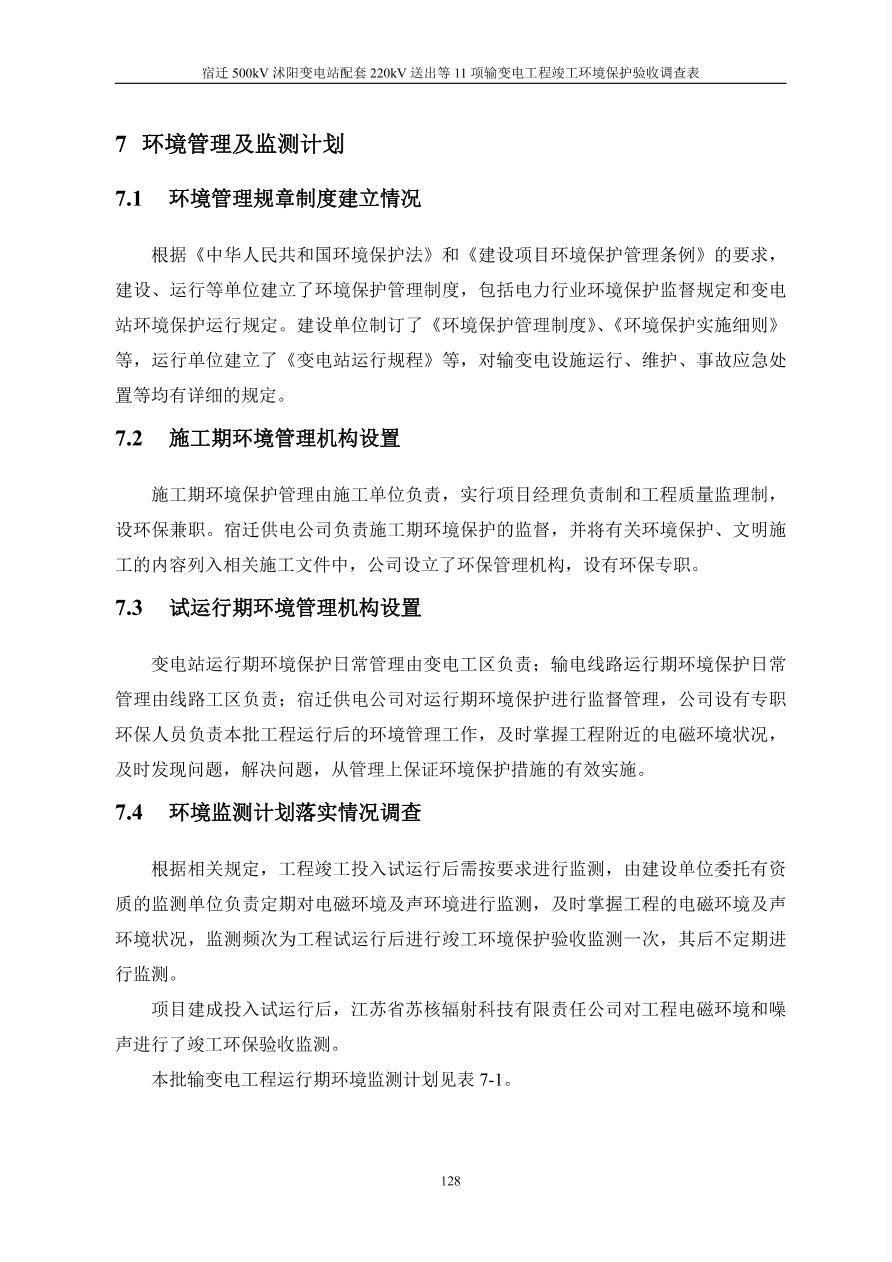 宿迁 500kV 沭阳变电站配套 220kV 送出等 11 项输变电工程竣工环境保护验收调查表

7 环境管理及监测计划

7.1 环境管理规章制度建立情况

根据《中华人民共和国环境保护法》和《建设项目环境保护管理条例》的要求，建设、运行等单位建立了环境保护管理制度，包括电力行业环境保护监督规定和变电站环境保护运行规定。建设单位制订了《环境保护管理制度》、《环境保护实施细则》等，运行单位建立了《变电站运行规程》等，对输变电设施运行、维护、事故应急处置等均有详细的规定。

7.2 施工期环境管理机构设置

施工期环境保护管理由施工单位负责，实行项目经理负责制和工程质量监理制，设环保兼职。宿迁供电公司负责施工期环境保护的监督，并将有关环境保护、文明施工的内容列入相关施工文件中，公司设立了环保管理机构，设有环保专职。

7.3 试运行期环境管理机构设置

变电站运行期环境保护日常管理由变电工区负责；输电线路运行期环境保护日常管理由线路工区负责；宿迁供电公司对运行期环境保护进行监督管理，公司设有专职环保人员负责本批工程运行后的环境管理工作，及时掌握工程附近的电磁环境状况，及时发现问题，解决问题，从管理上保证环境保护措施的有效实施。

7.4 环境监测计划落实情况调查

根据相关规定，工程竣工投入试运行后需按要求进行监测，由建设单位委托有资质的监测单位负责定期对电磁环境及声环境进行监测，及时掌握工程的电磁环境及声环境状况，监测频次为工程试运行后进行竣工环境保护验收监测一次，其后不定期进行监测。

项目建成投入试运行后，江苏省苏核辐射科技有限责任公司对工程电磁环境和噪声进行了竣工环保验收监测。

本批输变电工程运行期环境监测计划见表 7-1。

128